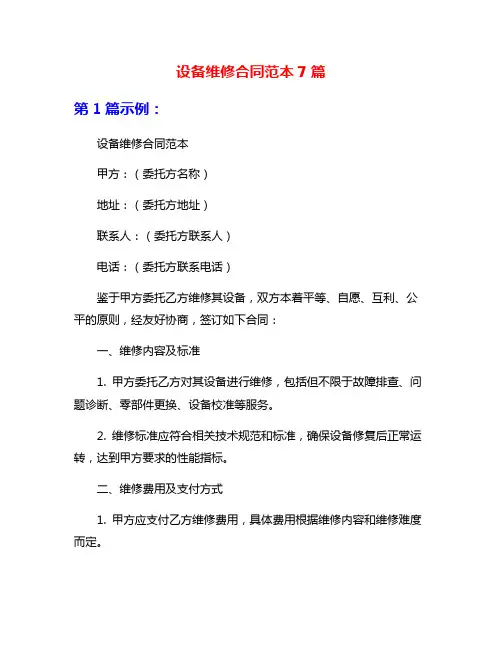 设备维修合同范本 7 篇

第 1 篇示例：

设备维修合同范本

甲方：（委托方名称）

地址：（委托方地址）

联系人：（委托方联系人）

电话：（委托方联系电话）

鉴于甲方委托乙方维修其设备，双方本着平等、自愿、互利、公平的原则，经友好协商，签订如下合同：

一、维修内容及标准

1. 甲方委托乙方对其设备进行维修，包括但不限于故障排查、问题诊断、零部件更换、设备校准等服务。

2. 维修标准应符合相关技术规范和标准，确保设备修复后正常运转，达到甲方要求的性能指标。

二、维修费用及支付方式

1. 甲方应支付乙方维修费用，具体费用根据维修内容和维修难度而定。